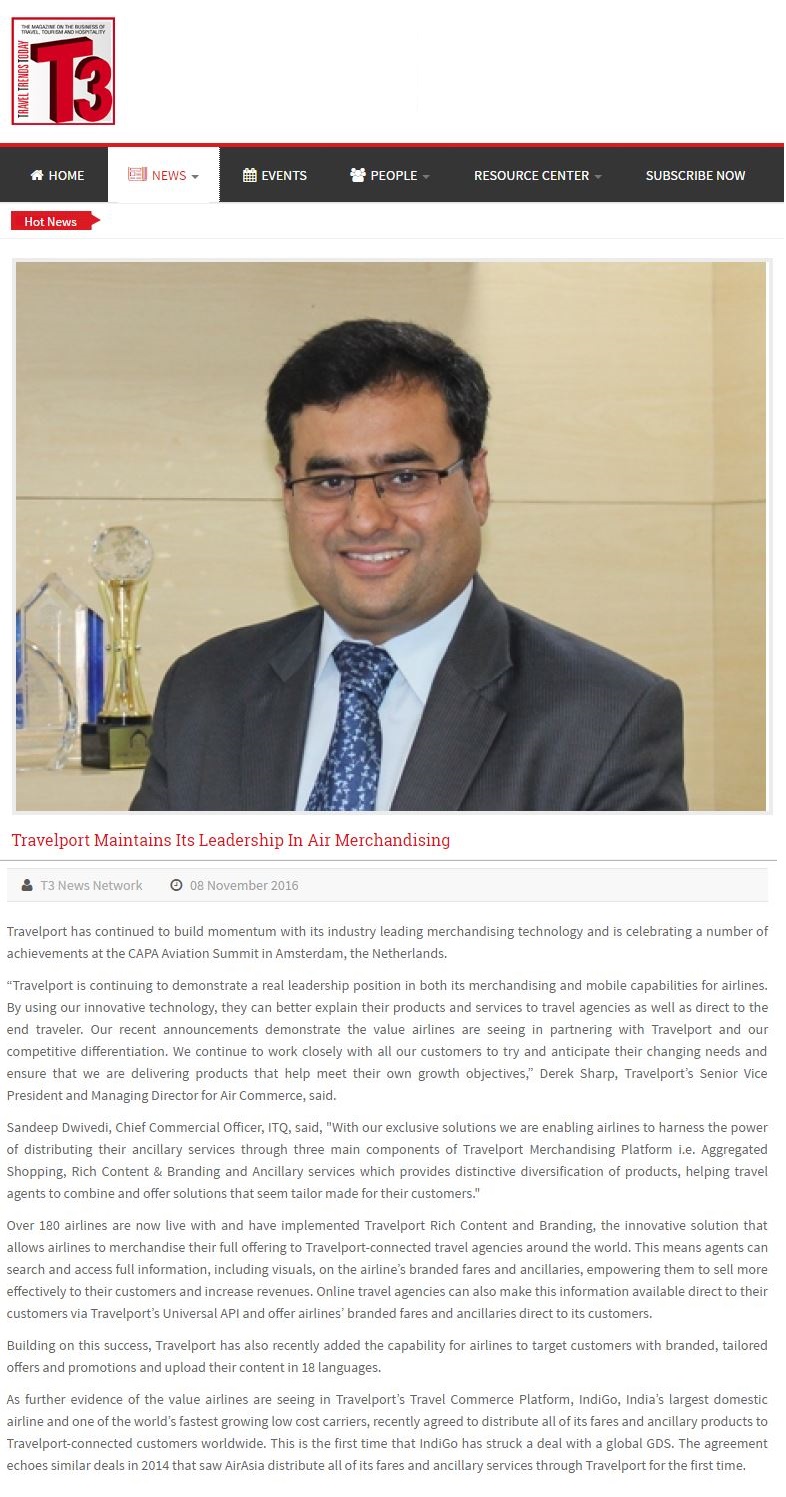 THE MAGAZINE ON THE BUSINESS OF TRAVEL, TOURISM AND HOSPITALITY
TRAVEL TRENDS TODAY
T3

HOME
NEWS
EVENTS
PEOPLE
RESOURCE CENTER
SUBSCRIBE NOW

Hot News

Travelport Maintains Its Leadership In Air Merchandising

T3 News Network
08 November 2016

Travelport has continued to build momentum with its industry leading merchandising technology and is celebrating a number of achievements at the CAPA Aviation Summit in Amsterdam, the Netherlands.

“Travelport is continuing to demonstrate a real leadership position in both its merchandising and mobile capabilities for airlines. By using our innovative technology, they can better explain their products and services to travel agencies as well as direct to the end traveler. Our recent announcements demonstrate the value airlines are seeing in partnering with Travelport and our competitive differentiation. We continue to work closely with all our customers to try and anticipate their changing needs and ensure that we are delivering products that help meet their own growth objectives,” Derek Sharp, Travelport’s Senior Vice President and Managing Director for Air Commerce, said.

Sandeep Dwivedi, Chief Commercial Officer, ITQ, said, "With our exclusive solutions we are enabling airlines to harness the power of distributing their ancillary services through three main components of Travelport Merchandising Platform i.e. Aggregated Shopping, Rich Content & Branding and Ancillary services which provides distinctive diversification of products, helping travel agents to combine and offer solutions that seem tailor made for their customers."

Over 180 airlines are now live with and have implemented Travelport Rich Content and Branding, the innovative solution that allows airlines to merchandise their full offering to Travelport-connected travel agencies around the world. This means agents can search and access full information, including visuals, on the airline’s branded fares and ancillaries, empowering them to sell more effectively to their customers and increase revenues. Online travel agencies can also make this information available direct to their customers via Travelport’s Universal API and offer airlines’ branded fares and ancillaries direct to its customers.

Building on this success, Travelport has also recently added the capability for airlines to target customers with branded, tailored offers and promotions and upload their content in 18 languages.

As further evidence of the value airlines are seeing in Travelport’s Travel Commerce Platform, IndiGo, India’s largest domestic airline and one of the world’s fastest growing low cost carriers, recently agreed to distribute all of its fares and ancillary products to Travelport-connected customers worldwide. This is the first time that IndiGo has struck a deal with a global GDS. The agreement echoes similar deals in 2014 that saw AirAsia distribute all of its fares and ancillary services through Travelport for the first time.